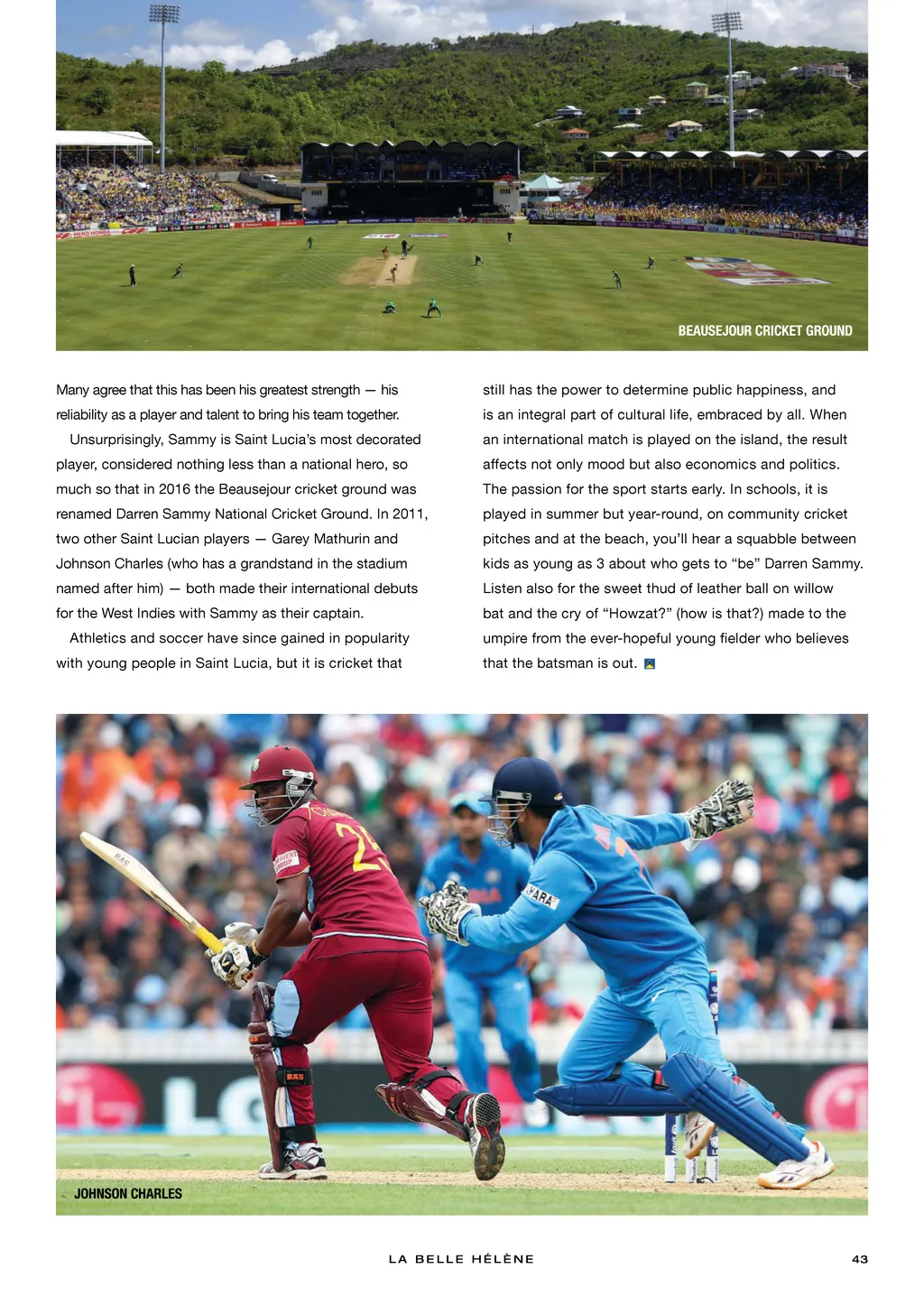 BEAUSEJOUR CRICKET GROUND

Many agree that this has been his greatest strength — his reliability as a player and talent to bring his team together.

Unsurprisingly, Sammy is Saint Lucia's most decorated player, considered nothing less than a national hero, so much so that in 2016 the Beausejour cricket ground was renamed Darren Sammy National Cricket Ground. In 2011, two other Saint Lucian players — Garey Mathurin and Johnson Charles (who has a grandstand in the stadium named after him) — both made their international debuts for the West Indies with Sammy as their captain.

Athletics and soccer have since gained in popularity with young people in Saint Lucia, but it is cricket that still has the power to determine public happiness, and is an integral part of cultural life, embraced by all. When an international match is played on the island, the result affects not only mood but also economics and politics. The passion for the sport starts early. In schools, it is played in summer but year-round, on community cricket pitches and at the beach, you'll hear a squabble between kids as young as 3 about who gets to "be" Darren Sammy. Listen also for the sweet thud of leather ball on willow bat and the cry of "Howzat?" (how is that?) made to the umpire from the ever-hopeful young fielder who believes that the batsman is out.

JOHNSON CHARLES

LA BELLE HÉLÈNE 43